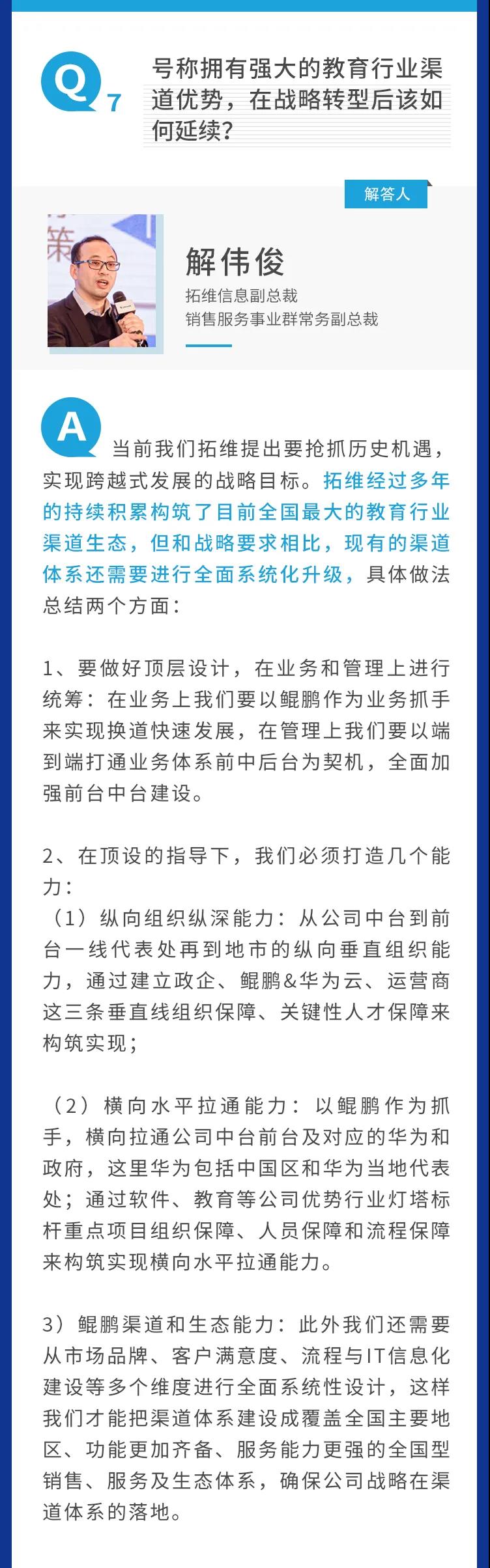 Q 7 号称拥有强大的教育行业渠道优势，在战略转型后该如何延续？

解答人

解伟俊
拓维信息副总裁
销售服务事业群常务副总裁

A 当前我们拓维提出要抢抓历史机遇，实现跨越式发展的战略目标。拓维经过多年的持续积累构筑了目前全国最大的教育行业渠道生态，但和战略要求相比，现有的渠道体系还需要进行全面系统化升级，具体做法总结两个方面：

1、要做好顶层设计，在业务和管理上进行统筹：在业务上我们要以鲲鹏作为业务抓手来实现换道快速发展，在管理上我们要以端到端打通业务体系前中后台为契机，全面加强前台中台建设。

2、在顶设的指导下，我们必须打造几个能力：
（1）纵向组织纵深能力：从公司中台到前台一线代表处再到地市的纵向垂直组织能力，通过建立政企、鲲鹏&华为云、运营商这三条垂直线组织保障、关键性人才保障来构筑实现；

（2）横向水平拉通能力：以鲲鹏作为抓手，横向拉通公司中台前台及对应的华为和政府，这里华为包括中国区和华为当地代表处；通过软件、教育等公司优势行业灯塔标杆重点项目组织保障、人员保障和流程保障来构筑实现横向水平拉通能力。

3）鲲鹏渠道和生态能力：此外我们还需要从市场品牌、客户满意度、流程与IT信息化建设等多个维度进行全面系统性设计，这样我们才能把渠道体系建设成覆盖全国主要地区、功能更加齐备、服务能力更强的全国型销售、服务及生态体系，确保公司战略在渠道体系的落地。